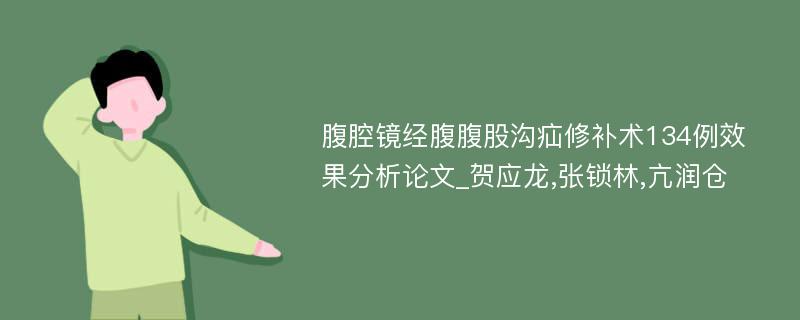 腹腔镜经腹腹股沟疝修补术134例效果分析论文_贺应龙,张锁林,亢润仓